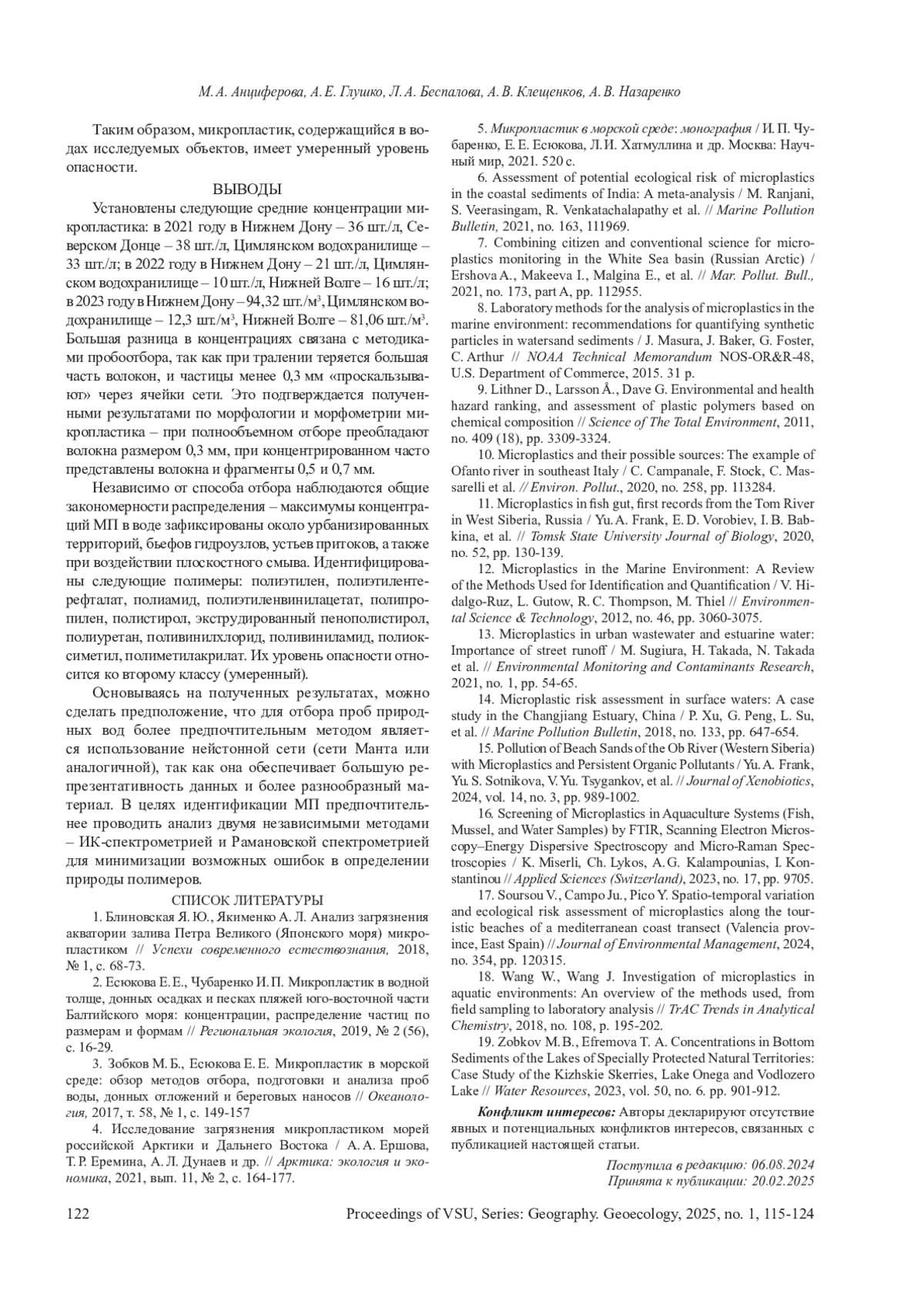 М. А. Анциферова, А. Е. Глушко, Л. А. Беспалова, А. В. Клещенков, А. В. Назаренко

Таким образом, микропластик, содержащийся в водах исследуемых объектов, имеет умеренный уровень опасности.

ВЫВОДЫ

Установлены следующие средние концентрации микропластика: в 2021 году в Нижнем Дону – 36 шт./л, Северском Донце – 38 шт./л, Цимлянском водохранилище – 33 шт./л; в 2022 году в Нижнем Дону – 21 шт./л, Цимлянском водохранилище – 10 шт./л, Нижней Волге – 16 шт./л; в 2023 году в Нижнем Дону – 94,32 шт./м$^3$, Цимлянском водохранилище – 12,3 шт./м$^3$, Нижней Волге – 81,06 шт./м$^3$. Большая разница в концентрациях связана с методиками пробоотбора, так как при тралении теряется большая часть волокон, и частицы менее 0,3 мм «проскальзывают» через ячейки сети. Это подтверждается полученными результатами по морфологии и морфометрии микропластика – при полнообъемном отборе преобладают волокна размером 0,3 мм, при концентрированном часто представлены волокна и фрагменты 0,5 и 0,7 мм.

Независимо от способа отбора наблюдаются общие закономерности распределения – максимумы концентраций МП в воде зафиксированы около урбанизированных территорий, бьефов гидроузлов, устьев притоков, а также при воздействии плоскостного смыва. Идентифицированы следующие полимеры: полиэтилен, полиэтилентерефталат, полиамид, полиэтиленвинилацетат, полипропилен, полистирол, экструдированный пенополистирол, полиуретан, поливинилхлорид, поливиниламид, полиоксиметил, полиметилакрилат. Их уровень опасности относится ко второму классу (умеренный).

Основываясь на полученных результатах, можно сделать предположение, что для отбора проб природных вод более предпочтительным методом является использование нейстонной сети (сети Манта или аналогичной), так как она обеспечивает большую репрезентативность данных и более разнообразный материал. В целях идентификации МП предпочтительнее проводить анализ двумя независимыми методами – ИК-спектрометрией и Рамановской спектрометрией для минимизации возможных ошибок в определении природы полимеров.

СПИСОК ЛИТЕРАТУРЫ

1. Блиновская Я. Ю., Якименко А. Л. Анализ загрязнения акватории залива Петра Великого (Японского моря) микропластиком // Успехи современного естествознания, 2018, № 1, с. 68-73.

2. Есюкова Е. Е., Чубаренко И. П. Микропластик в водной толще, донных осадках и песках пляжей юго-восточной части Балтийского моря: концентрации, распределение частиц по размерам и формам // Региональная экология, 2019, № 2 (56), с. 16-29.

3. Зобков М. Б., Есюкова Е. Е. Микропластик в морской среде: обзор методов отбора, подготовки и анализа проб воды, донных отложений и береговых наносов // Океанология, 2017, т. 58, № 1, с. 149-157

4. Исследование загрязнения микропластиком морей российской Арктики и Дальнего Востока / А. А. Ершова, Т. Р. Еремина, А. Л. Дунаев и др. // Арктика: экология и экономика, 2021, вып. 11, № 2, с. 164-177.

5. Микропластик в морской среде: монография / И. П. Чубаренко, Е. Е. Есюкова, Л. И. Хатмуллина и др. Москва: Научный мир, 2021. 520 с.

6. Assessment of potential ecological risk of microplastics in the coastal sediments of India: A meta-analysis / M. Ranjani, S. Veerasingam, R. Venkatachalapathy et al. // Marine Pollution Bulletin, 2021, no. 163, 111969.

7. Combining citizen and conventional science for microplastics monitoring in the White Sea basin (Russian Arctic) / Ershova A., Makeeva I., Malgina E., et al. // Mar. Pollut. Bull., 2021, no. 173, part A, pp. 112955.

8. Laboratory methods for the analysis of microplastics in the marine environment: recommendations for quantifying synthetic particles in watersand sediments / J. Masura, J. Baker, G. Foster, C. Arthur // NOAA Technical Memorandum NOS-OR&R-48, U.S. Department of Commerce, 2015. 31 p.

9. Lithner D., Larsson Å., Dave G. Environmental and health hazard ranking, and assessment of plastic polymers based on chemical composition // Science of The Total Environment, 2011, no. 409 (18), pp. 3309-3324.

10. Microplastics and their possible sources: The example of Ofanto river in southeast Italy / C. Campanale, F. Stock, C. Massarelli et al. // Environ. Pollut., 2020, no. 258, pp. 113284.

11. Microplastics in fish gut, first records from the Tom River in West Siberia, Russia / Yu. A. Frank, E. D. Vorobiev, I. B. Babkina, et al. // Tomsk State University Journal of Biology, 2020, no. 52, pp. 130-139.

12. Microplastics in the Marine Environment: A Review of the Methods Used for Identification and Quantification / V. Hidalgo-Ruz, L. Gutow, R. C. Thompson, M. Thiel // Environmental Science & Technology, 2012, no. 46, pp. 3060-3075.

13. Microplastics in urban wastewater and estuarine water: Importance of street runoff / M. Sugiura, H. Takada, N. Takada et al. // Environmental Monitoring and Contaminants Research, 2021, no. 1, pp. 54-65.

14. Microplastic risk assessment in surface waters: A case study in the Changjiang Estuary, China / P. Xu, G. Peng, L. Su, et al. // Marine Pollution Bulletin, 2018, no. 133, pp. 647-654.

15. Pollution of Beach Sands of the Ob River (Western Siberia) with Microplastics and Persistent Organic Pollutants / Yu. A. Frank, Yu. S. Sotnikova, V. Yu. Tsygankov, et al. // Journal of Xenobiotics, 2024, vol. 14, no. 3, pp. 989-1002.

16. Screening of Microplastics in Aquaculture Systems (Fish, Mussel, and Water Samples) by FTIR, Scanning Electron Microscopy–Energy Dispersive Spectroscopy and Micro-Raman Spectroscopies / K. Miserli, Ch. Lykos, A. G. Kalampounias, I. Konstantinou // Applied Sciences (Switzerland), 2023, no. 17, pp. 9705.

17. Soursou V., Campo Ju., Pico Y. Spatio-temporal variation and ecological risk assessment of microplastics along the touristic beaches of a mediterranean coast transect (Valencia province, East Spain) // Journal of Environmental Management, 2024, no. 354, pp. 120315.

18. Wang W., Wang J. Investigation of microplastics in aquatic environments: An overview of the methods used, from field sampling to laboratory analysis // TrAC Trends in Analytical Chemistry, 2018, no. 108, p. 195-202.

19. Zobkov M. B., Efremova T. A. Concentrations in Bottom Sediments of the Lakes of Specially Protected Natural Territories: Case Study of the Kizhskie Skerries, Lake Onega and Vodlozero Lake // Water Resources, 2023, vol. 50, no. 6. pp. 901-912.

Конфликт интересов: Авторы декларируют отсутствие явных и потенциальных конфликтов интересов, связанных с публикацией настоящей статьи.

Поступила в редакцию: 06.08.2024
Принята к публикации: 20.02.2025

122 Proceedings of VSU, Series: Geography. Geoecology, 2025, no. 1, 115-124